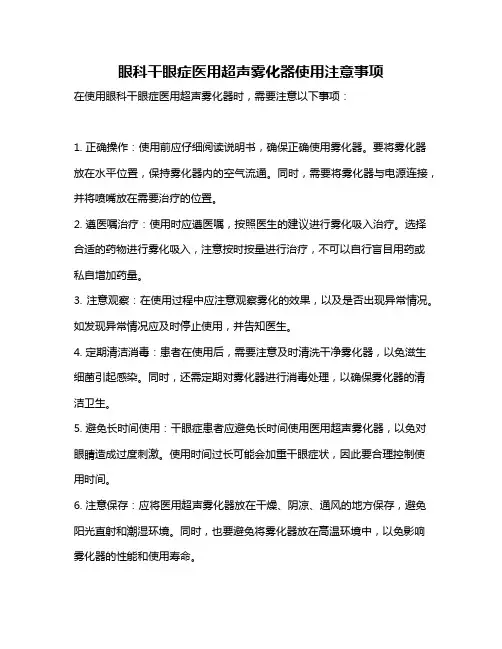 眼科干眼症医用超声雾化器使用注意事项

在使用眼科干眼症医用超声雾化器时，需要注意以下事项：

1. 正确操作：使用前应仔细阅读说明书，确保正确使用雾化器。要将雾化器放在水平位置，保持雾化器内的空气流通。同时，需要将雾化器与电源连接，并将喷嘴放在需要治疗的位置。

2. 遵医嘱治疗：使用时应遵医嘱，按照医生的建议进行雾化吸入治疗。选择合适的药物进行雾化吸入，注意按时按量进行治疗，不可以自行盲目用药或私自增加药量。

3. 注意观察：在使用过程中应注意观察雾化的效果，以及是否出现异常情况。如发现异常情况应及时停止使用，并告知医生。

4. 定期清洁消毒：患者在使用后，需要注意及时清洗干净雾化器，以免滋生细菌引起感染。同时，还需定期对雾化器进行消毒处理，以确保雾化器的清洁卫生。

5. 避免长时间使用：干眼症患者应避免长时间使用医用超声雾化器，以免对眼睛造成过度刺激。使用时间过长可能会加重干眼症状，因此要合理控制使用时间。

6. 注意保存：应将医用超声雾化器放在干燥、阴凉、通风的地方保存，避免阳光直射和潮湿环境。同时，也要避免将雾化器放在高温环境中，以免影响雾化器的性能和使用寿命。